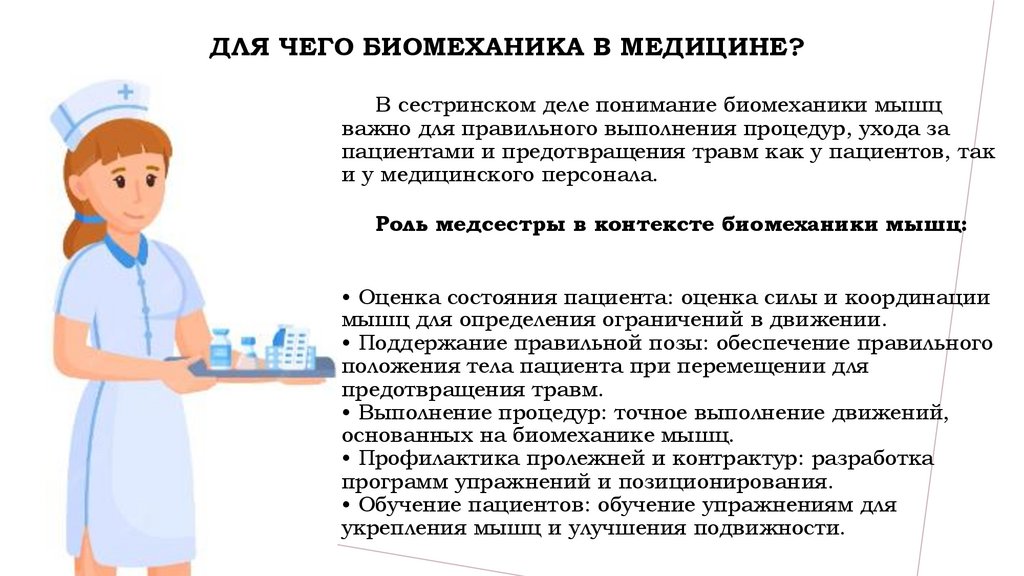 ДЛЯ ЧЕГО БИОМЕХАНИКА В МЕДИЦИНЕ?

В сестринском деле понимание биомеханики мышц важно для правильного выполнения процедур, ухода за пациентами и предотвращения травм как у пациентов, так и у медицинского персонала.

Роль медсестры в контексте биомеханики мышц:

• Оценка состояния пациента: оценка силы и координации мышц для определения ограничений в движении.
• Поддержание правильной позы: обеспечение правильного положения тела пациента при перемещении для предотвращения травм.
• Выполнение процедур: точное выполнение движений, основанных на биомеханике мышц.
• Профилактика пролежней и контрактур: разработка программ упражнений и позиционирования.
• Обучение пациентов: обучение упражнениям для укрепления мышц и улучшения подвижности.